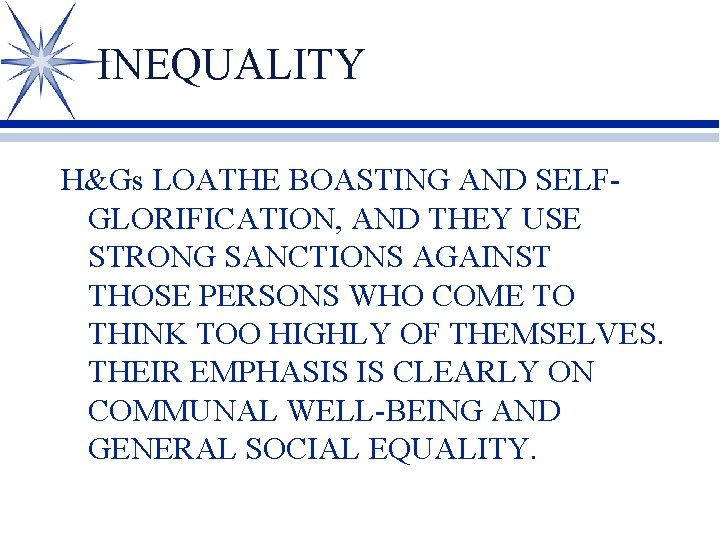 INEQUALITY

H&Gs LOATHE BOASTING AND SELF-GLORIFICATION, AND THEY USE STRONG SANCTIONS AGAINST THOSE PERSONS WHO COME TO THINK TOO HIGHLY OF THEMSELVES. THEIR EMPHASIS IS CLEARLY ON COMMUNAL WELL-BEING AND GENERAL SOCIAL EQUALITY.